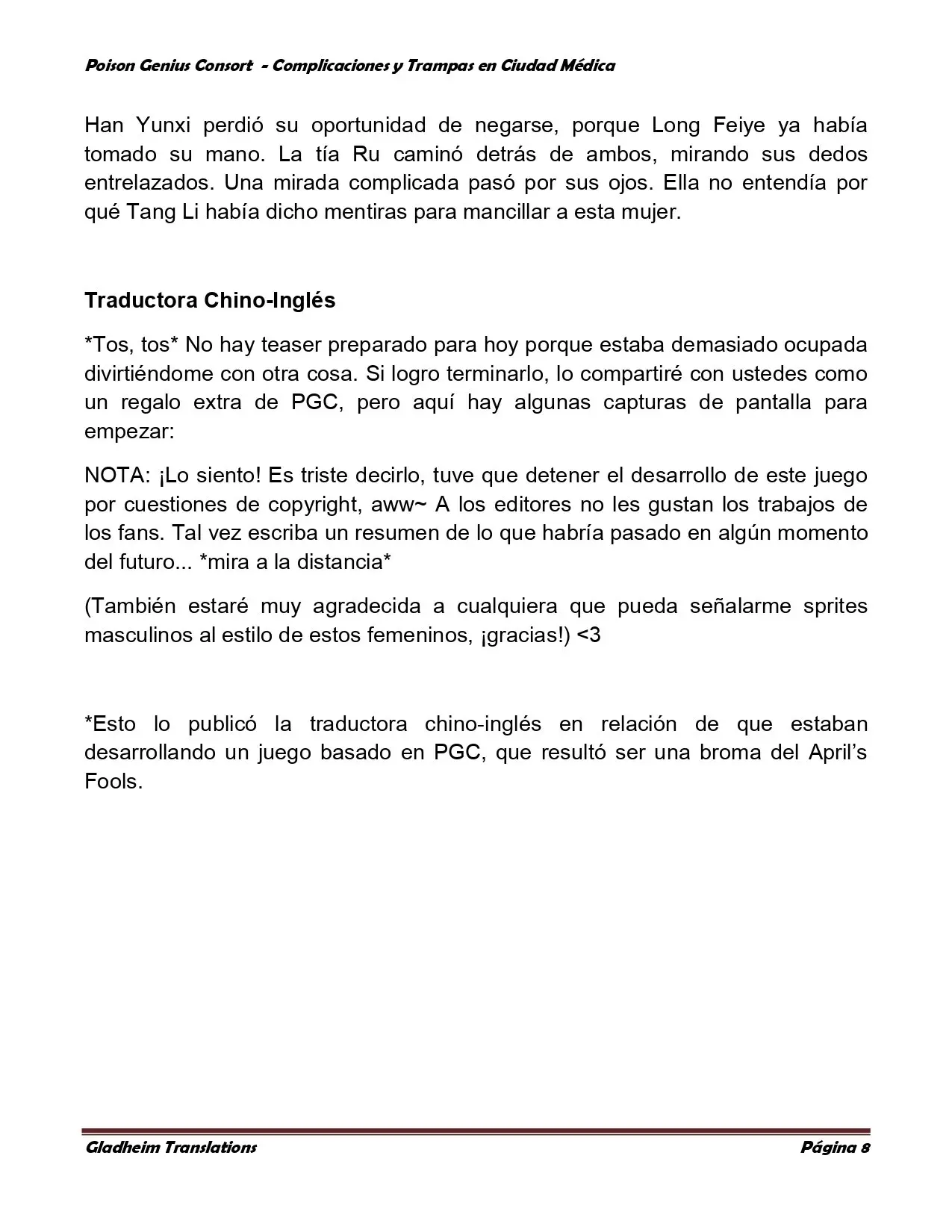 Poison Genius Consort - Complicaciones y Trampas en Ciudad Médica

Han Yunxi perdió su oportunidad de negarse, porque Long Feiye ya había tomado su mano. La tía Ru caminó detrás de ambos, mirando sus dedos entrelazados. Una mirada complicada pasó por sus ojos. Ella no entendía por qué Tang Li había dicho mentiras para mancillar a esta mujer.

Traductora Chino-Inglés

*Tos, tos* No hay teaser preparado para hoy porque estaba demasiado ocupada divirtiéndome con otra cosa. Si logro terminarlo, lo compartiré con ustedes como un regalo extra de PGC, pero aquí hay algunas capturas de pantalla para empezar:

NOTA: ¡Lo siento! Es triste decirlo, tuve que detener el desarrollo de este juego por cuestiones de copyright, aww~ A los editores no les gustan los trabajos de los fans. Tal vez escriba un resumen de lo que habría pasado en algún momento del futuro... *mira a la distancia*

(También estaré muy agradecida a cualquiera que pueda señalarme sprites masculinos al estilo de estos femeninos, ¡gracias!) <3

*Esto lo publicó la traductora chino-inglés en relación de que estaban desarrollando un juego basado en PGC, que resultó ser una broma del April's Fools.

Gladheim Translations

Página 8